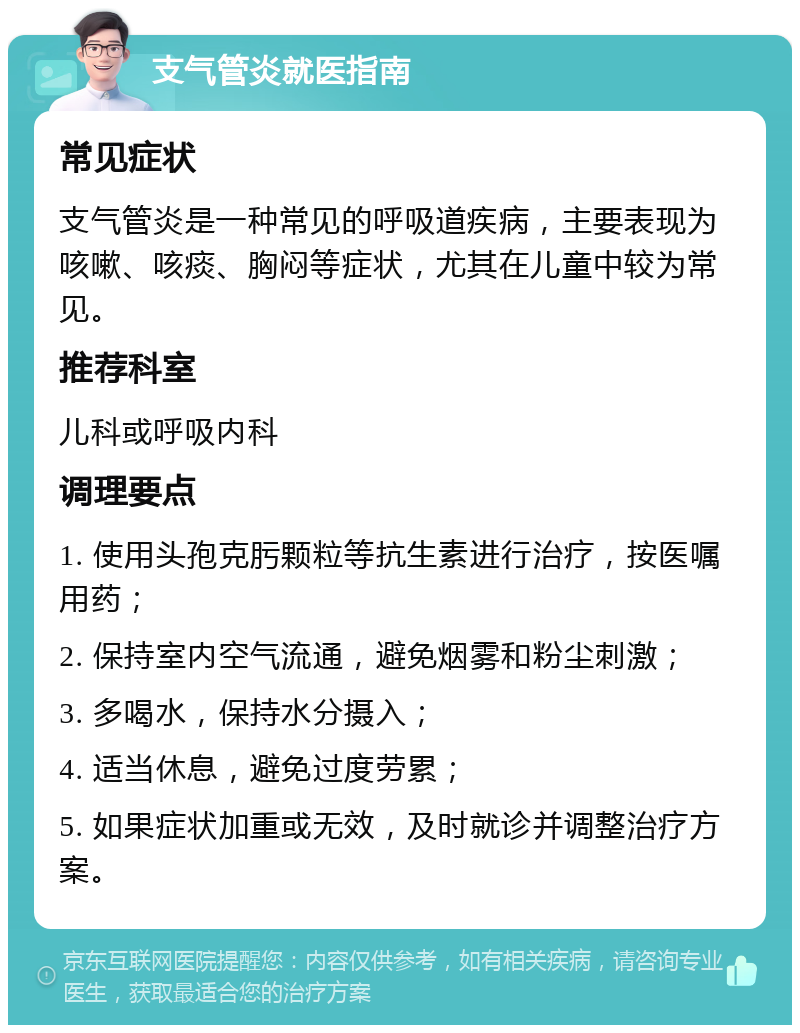 支气管炎就医指南

常见症状

支气管炎是一种常见的呼吸道疾病，主要表现为咳嗽、咳痰、胸闷等症状，尤其在儿童中较为常见。

推荐科室

儿科或呼吸内科

调理要点

1. 使用头孢克肟颗粒等抗生素进行治疗，按医嘱用药；

2. 保持室内空气流通，避免烟雾和粉尘刺激；

3. 多喝水，保持水分摄入；

4. 适当休息，避免过度劳累；

5. 如果症状加重或无效，及时就诊并调整治疗方案。

京东互联网医院提醒您：内容仅供参考，如有相关疾病，请咨询专业医生，获取最适合您的治疗方案